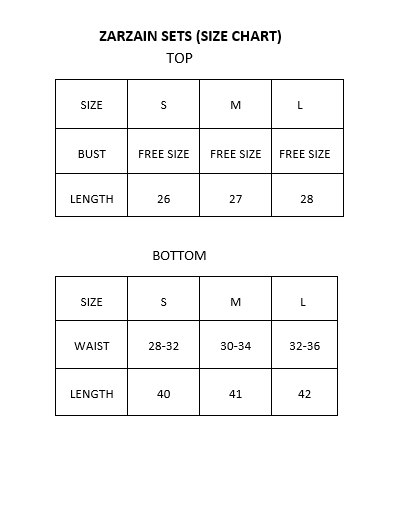 ZARZAIN SETS (SIZE CHART)

TOP

| SIZE | S | M | L |
|---|---|---|---|
| BUST | FREE SIZE | FREE SIZE | FREE SIZE |
| LENGTH | 26 | 27 | 28 |

BOTTOM

| SIZE | S | M | L |
|---|---|---|---|
| WAIST | 28-32 | 30-34 | 32-36 |
| LENGTH | 40 | 41 | 42 |